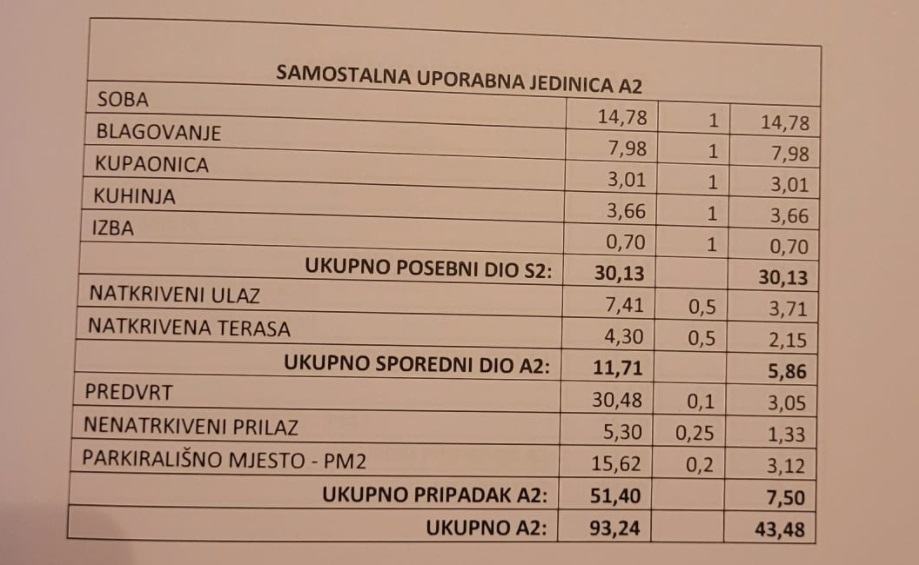 | SAMOSTALNA UPORABNA JEDINICA A2 | | | |
|---|---|---|---|
| SOBA | 14,78 | 1 | 14,78 |
| BLAGOVANJE | 7,98 | 1 | 7,98 |
| KUPAONICA | 3,01 | 1 | 3,01 |
| KUHINJA | 3,66 | 1 | 3,66 |
| IZBA | 0,70 | 1 | 0,70 |
| UKUPNO POSEBNI DIO S2: | 30,13 | | 30,13 |
| NATKRIVENI ULAZ | 7,41 | 0,5 | 3,71 |
| NATKRIVENA TERASA | 4,30 | 0,5 | 2,15 |
| UKUPNO SPOREDNI DIO A2: | 11,71 | | 5,86 |
| PREDVRT | 30,48 | 0,1 | 3,05 |
| NENATRKIVENI PRILAZ | 5,30 | 0,25 | 1,33 |
| PARKIRALIŠNO MJESTO - PM2 | 15,62 | 0,2 | 3,12 |
| UKUPNO PRIPADAK A2: | 51,40 | | 7,50 |
| UKUPNO A2: | 93,24 | | 43,48 |